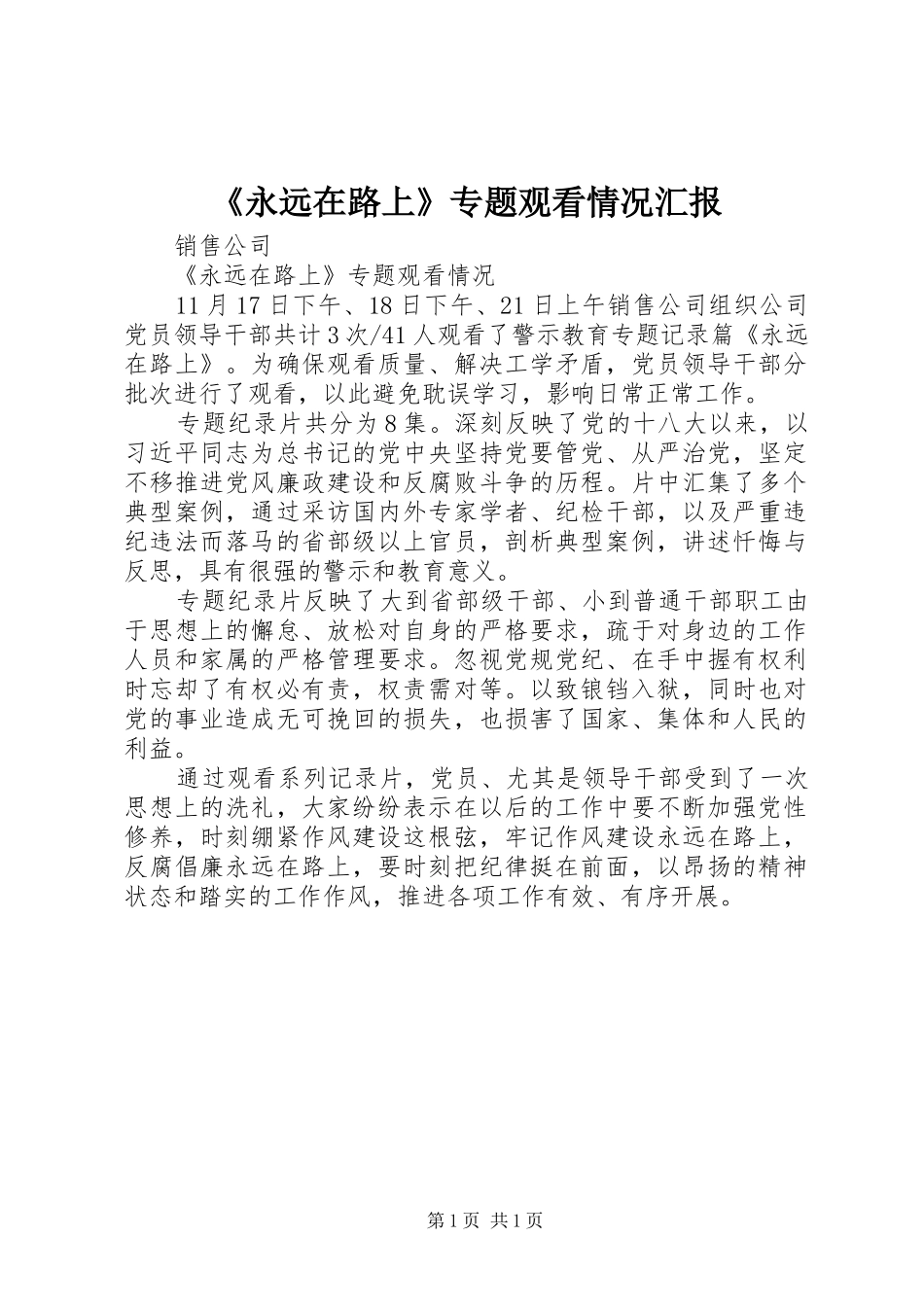 《永远在路上》专题观看情况汇报

销售公司

《永远在路上》专题观看情况

11月17日下午、18日下午、21日上午销售公司组织公司党员领导干部共计3次/41人观看了警示教育专题记录篇《永远在路上》。为确保观看质量、解决工学矛盾，党员领导干部分批次进行了观看，以此避免耽误学习，影响日常正常工作。

专题纪录片共分为8集。深刻反映了党的十八大以来，以习近平同志为总书记的党中央坚持党要管党、从严治党，坚定不移推进党风廉政建设和反腐败斗争的历程。片中汇集了多个典型案例，通过采访国内外专家学者、纪检干部，以及严重违纪违法而落马的省部级以上官员，剖析典型案例，讲述忏悔与反思，具有很强的警示和教育意义。

专题纪录片反映了大到省部级干部、小到普通干部职工由于思想上的懈怠、放松对自身的严格要求，疏于对身边的工作人员和家属的严格管理要求。忽视党规党纪、在手中握有权利时忘却了有权必有责，权责需对等。以致锒铛入狱，同时也对党的事业造成无可挽回的损失，也损害了国家、集体和人民的利益。

通过观看系列记录片，党员、尤其是领导干部受到了一次思想上的洗礼，大家纷纷表示在以后的工作中要不断加强党性修养，时刻绷紧作风建设这根弦，牢记作风建设永远在路上，反腐倡廉永远在路上，要时刻把纪律挺在前面，以昂扬的精神状态和踏实的工作作风，推进各项工作有效、有序开展。

第1页 共1页